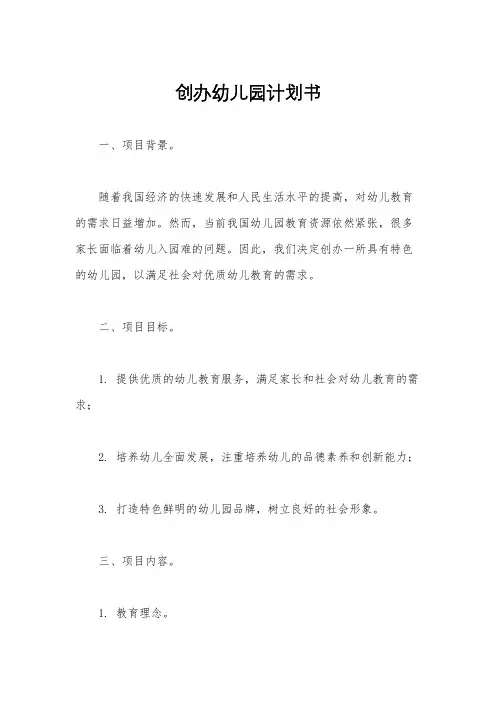 创办幼儿园计划书

一、项目背景。

随着我国经济的快速发展和人民生活水平的提高，对幼儿教育的需求日益增加。然而，当前我国幼儿园教育资源依然紧张，很多家长面临着幼儿入园难的问题。因此，我们决定创办一所具有特色的幼儿园，以满足社会对优质幼儿教育的需求。

二、项目目标。

1. 提供优质的幼儿教育服务，满足家长和社会对幼儿教育的需求；

2. 培养幼儿全面发展，注重培养幼儿的品德素养和创新能力；

3. 打造特色鲜明的幼儿园品牌，树立良好的社会形象。

三、项目内容。

1. 教育理念。